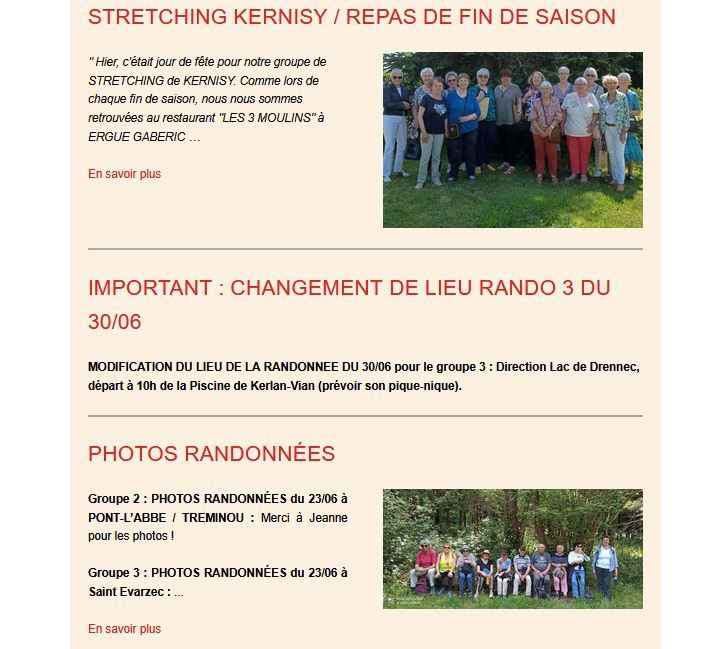 STRETCHING KERNISY / REPAS DE FIN DE SAISON

" Hier, c'était jour de fête pour notre groupe de STRETCHING de KERNISY. Comme lors de chaque fin de saison, nous nous sommes retrouvées au restaurant "LES 3 MOULINS" à ERGUE GABERIC …

En savoir plus

IMPORTANT : CHANGEMENT DE LIEU RANDO 3 DU 30/06

MODIFICATION DU LIEU DE LA RANDONNEE DU 30/06 pour le groupe 3 : Direction Lac de Drennec, départ à 10h de la Piscine de Kerlan-Vian (prévoir son pique-nique).

PHOTOS RANDONNÉES

Groupe 2 : PHOTOS RANDONNÉES du 23/06 à PONT-L'ABBE / TREMINOU : Merci à Jeanne pour les photos !

Groupe 3 : PHOTOS RANDONNÉES du 23/06 à Saint Evarzec : ...

En savoir plus